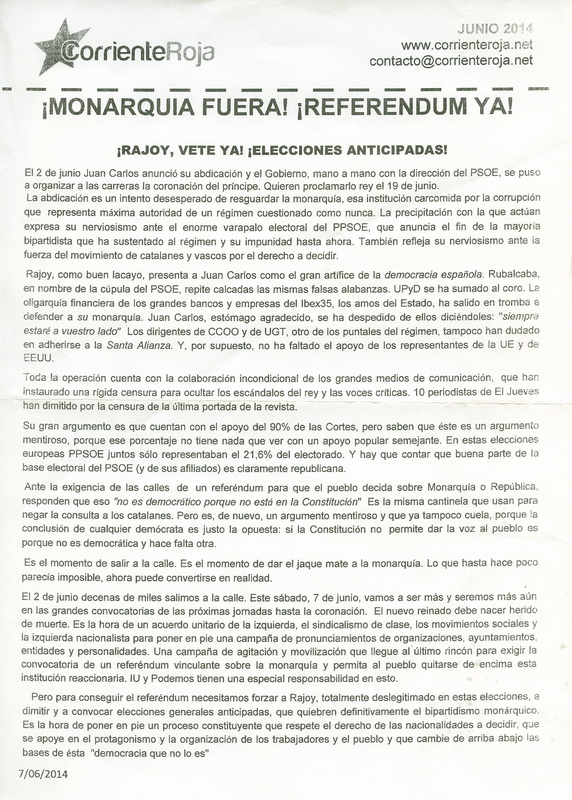 CorrienteRoja

JUNIO 2014
www.corrienteroja.net
contacto@corrienteroja.net

¡MONARQUIA FUERA! ¡REFERENDUM YA!

¡RAJOY, VETE YA! ¡ELECCIONES ANTICIPADAS!

El 2 de junio Juan Carlos anunció su abdicación y el Gobierno, mano a mano con la dirección del PSOE, se puso a organizar a las carreras la coronación del príncipe. Quieren proclamarlo rey el 19 de junio.
La abdicación es un intento desesperado de resguardar la monarquía, esa institución carcomida por la corrupción que representa máxima autoridad de un régimen cuestionado como nunca. La precipitación con la que actúan expresa su nerviosismo ante el enorme varapalo electoral del PPSOE, que anuncia el fin de la mayoría bipartidista que ha sustentado al régimen y su impunidad hasta ahora. También refleja su nerviosismo ante la fuerza del movimiento de catalanes y vascos por el derecho a decidir.

Rajoy, como buen lacayo, presenta a Juan Carlos como el gran artífice de la democracia española. Rubalcaba, en nombre de la cúpula del PSOE, repite calcadas las mismas falsas alabanzas. UPyD se ha sumado al coro. La oligarquía financiera de los grandes bancos y empresas del Ibex35, los amos del Estado, ha salido en tromba a defender a su monarquía. Juan Carlos, estómago agradecido, se ha despedido de ellos diciéndoles: "siempre estaré a vuestro lado" Los dirigentes de CCOO y de UGT, otro de los puntales del régimen, tampoco han dudado en adherirse a la Santa Alianza. Y, por supuesto, no ha faltado el apoyo de los representantes de la UE y de EEUU.

Toda la operación cuenta con la colaboración incondicional de los grandes medios de comunicación, que han instaurado una rígida censura para ocultar los escándalos del rey y las voces críticas. 10 periodistas de El Jueves han dimitido por la censura de la última portada de la revista.

Su gran argumento es que cuentan con el apoyo del 90% de las Cortes, pero saben que éste es un argumento mentiroso, porque ese porcentaje no tiene nada que ver con un apoyo popular semejante. En estas elecciones europeas PPSOE juntos sólo representaban el 21,6% del electorado. Y hay que contar que buena parte de la base electoral del PSOE (y de sus afiliados) es claramente republicana.

Ante la exigencia de las calles de un referéndum para que el pueblo decida sobre Monarquía o República, responden que eso "no es democrático porque no está en la Constitución" Es la misma cantinela que usan para negar la consulta a los catalanes. Pero es, de nuevo, un argumento mentiroso y que ya tampoco cuela, porque la conclusión de cualquier demócrata es justo la opuesta: si la Constitución no permite dar la voz al pueblo es porque no es democrática y hace falta otra.

Es el momento de salir a la calle. Es el momento de dar el jaque mate a la monarquía. Lo que hasta hace poco parecía imposible, ahora puede convertirse en realidad.

El 2 de junio decenas de miles salimos a la calle. Este sábado, 7 de junio, vamos a ser más y seremos más aún en las grandes convocatorias de las próximas jornadas hasta la coronación. El nuevo reinado debe nacer herido de muerte. Es la hora de un acuerdo unitario de la izquierda, el sindicalismo de clase, los movimientos sociales y la izquierda nacionalista para poner en pie una campaña de pronunciamientos de organizaciones, ayuntamientos, entidades y personalidades. Una campaña de agitación y movilización que llegue al último rincón para exigir la convocatoria de un referéndum vinculante sobre la monarquía y permita al pueblo quitarse de encima esta institución reaccionaria. IU y Podemos tienen una especial responsabilidad en esto.

Pero para conseguir el referéndum necesitamos forzar a Rajoy, totalmente deslegitimado en estas elecciones, a dimitir y a convocar elecciones generales anticipadas, que quiebren definitivamente el bipartidismo monárquico. Es la hora de poner en pie un proceso constituyente que respete el derecho de las nacionalidades a decidir, que se apoye en el protagonismo y la organización de los trabajadores y el pueblo y que cambie de arriba abajo las bases de ésta "democracia que no lo es"

7/06/2014